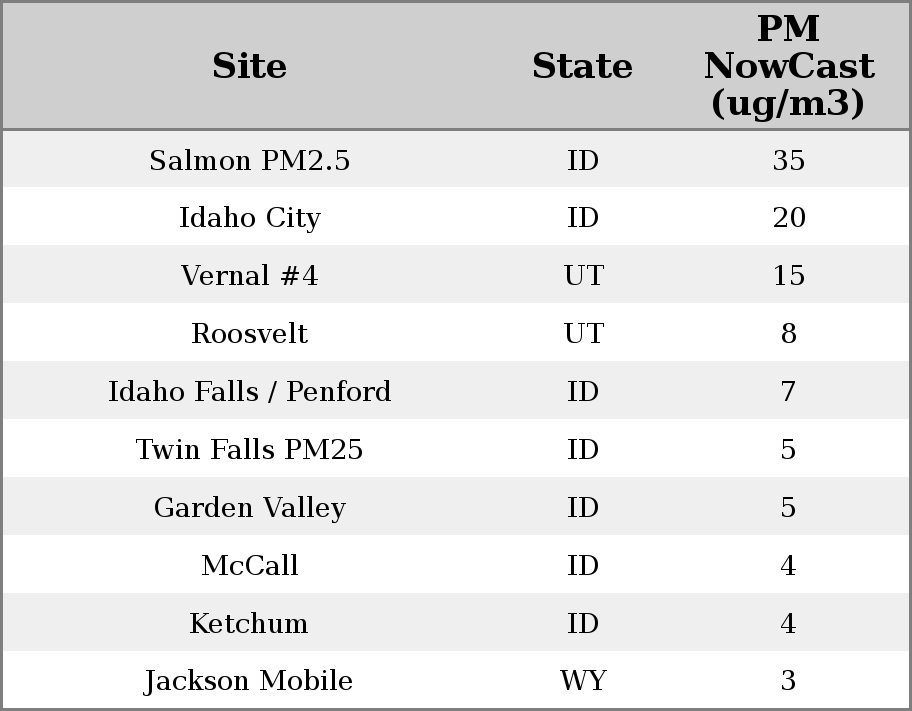 | Site | State | PM NowCast (ug/m3) |
|---|---|---|
| Salmon PM2.5 | ID | 35 |
| Idaho City | ID | 20 |
| Vernal #4 | UT | 15 |
| Roosvelt | UT | 8 |
| Idaho Falls / Penford | ID | 7 |
| Twin Falls PM25 | ID | 5 |
| Garden Valley | ID | 5 |
| McCall | ID | 4 |
| Ketchum | ID | 4 |
| Jackson Mobile | WY | 3 |